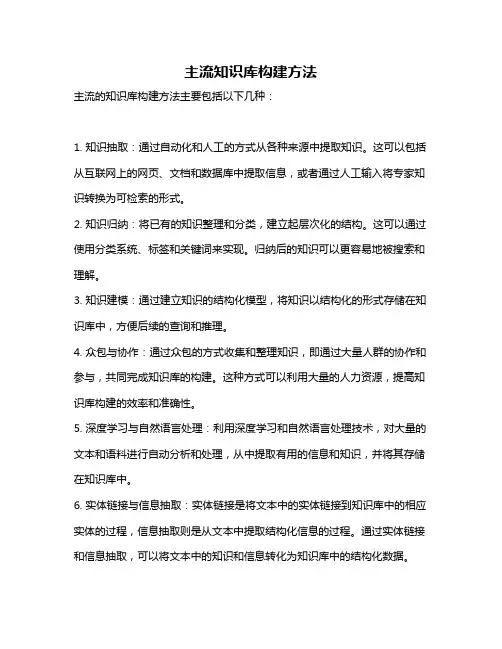 主流知识库构建方法

主流的知识库构建方法主要包括以下几种：

1. 知识抽取：通过自动化和人工的方式从各种来源中提取知识。这可以包括从互联网上的网页、文档和数据库中提取信息，或者通过人工输入将专家知识转换为可检索的形式。

2. 知识归纳：将已有的知识整理和分类，建立起层次化的结构。这可以通过使用分类系统、标签和关键词来实现。归纳后的知识可以更容易地被搜索和理解。

3. 知识建模：通过建立知识的结构化模型，将知识以结构化的形式存储在知识库中，方便后续的查询和推理。

4. 众包与协作：通过众包的方式收集和整理知识，即通过大量人群的协作和参与，共同完成知识库的构建。这种方式可以利用大量的人力资源，提高知识库构建的效率和准确性。

5. 深度学习与自然语言处理：利用深度学习和自然语言处理技术，对大量的文本和语料进行自动分析和处理，从中提取有用的信息和知识，并将其存储在知识库中。

6. 实体链接与信息抽取：实体链接是将文本中的实体链接到知识库中的相应实体的过程，信息抽取则是从文本中提取结构化信息的过程。通过实体链接和信息抽取，可以将文本中的知识和信息转化为知识库中的结构化数据。